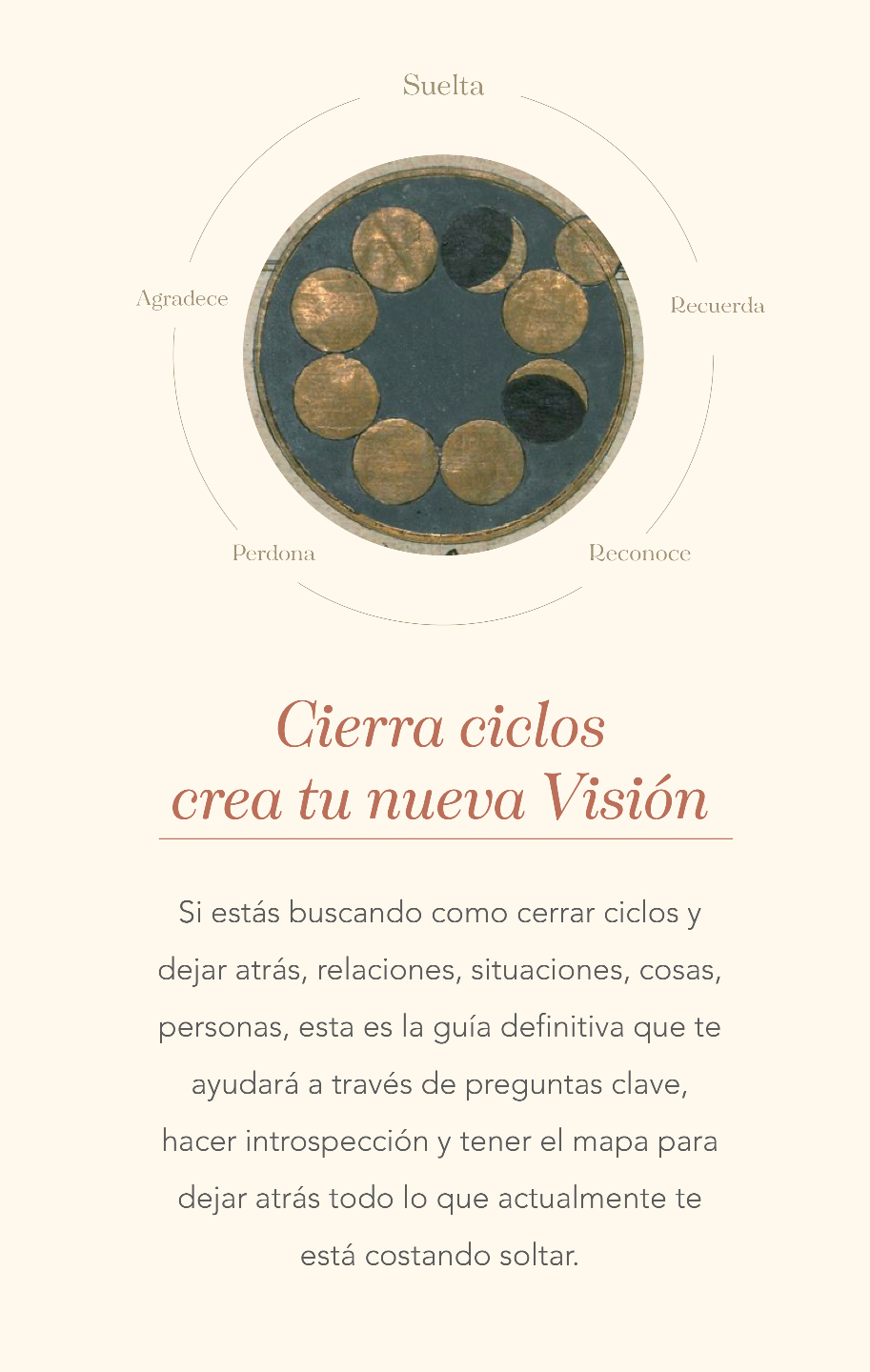 Suelta

Agradece

Recuerda

Perdona

Reconoce

Cierra ciclos
crea tu nueva Visión

Si estás buscando como cerrar ciclos y dejar atrás, relaciones, situaciones, cosas, personas, esta es la guía definitiva que te ayudará a través de preguntas clave, hacer introspección y tener el mapa para dejar atrás todo lo que actualmente te está costando soltar.